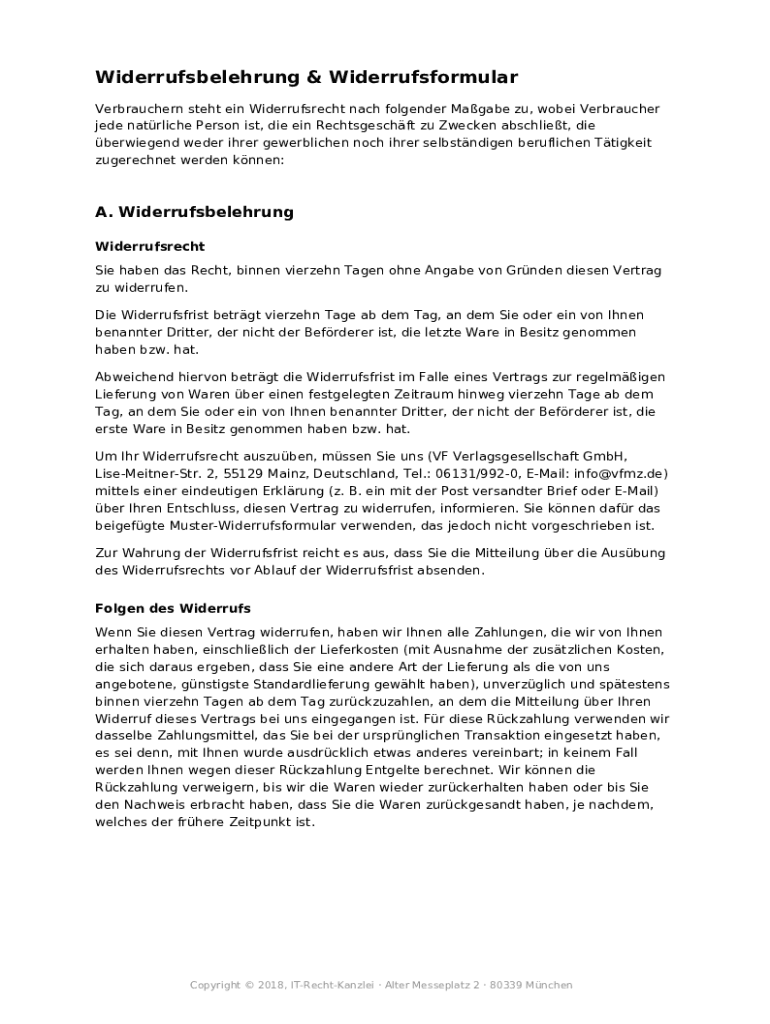 Widerrufsbelehrung & Widerrufsformular

Verbrauchern steht ein Widerrufsrecht nach folgender Maßgabe zu, wobei Verbraucher jede natürliche Person ist, die ein Rechtsgeschäft zu Zwecken abschließt, die überwiegend weder ihrer gewerblichen noch ihrer selbständigen beruflichen Tätigkeit zugerechnet werden können:

A. Widerrufsbelehrung

Widerrufsrecht

Sie haben das Recht, binnen vierzehn Tagen ohne Angabe von Gründen diesen Vertrag zu widerrufen.

Die Widerrufsfrist beträgt vierzehn Tage ab dem Tag, an dem Sie oder ein von Ihnen benannter Dritter, der nicht der Beförderer ist, die letzte Ware in Besitz genommen haben bzw. hat.

Abweichend hiervon beträgt die Widerrufsfrist im Falle eines Vertrags zur regelmäßigen Lieferung von Waren über einen festgelegten Zeitraum hinweg vierzehn Tage ab dem Tag, an dem Sie oder ein von Ihnen benannter Dritter, der nicht der Beförderer ist, die erste Ware in Besitz genommen haben bzw. hat.

Um Ihr Widerrufsrecht auszuüben, müssen Sie uns (VF Verlagsgesellschaft GmbH, Lise-Meitner-Str. 2, 55129 Mainz, Deutschland, Tel.: 06131/992-0, E-Mail: info@vfmz.de) mittels einer eindeutigen Erklärung (z. B. ein mit der Post versandter Brief oder E-Mail) über Ihren Entschluss, diesen Vertrag zu widerrufen, informieren. Sie können dafür das beigefügte Muster-Widerrufsformular verwenden, das jedoch nicht vorgeschrieben ist.

Zur Wahrung der Widerrufsfrist reicht es aus, dass Sie die Mitteilung über die Ausübung des Widerrufsrechts vor Ablauf der Widerrufsfrist absenden.

Folgen des Widerrufs

Wenn Sie diesen Vertrag widerrufen, haben wir Ihnen alle Zahlungen, die wir von Ihnen erhalten haben, einschließlich der Lieferkosten (mit Ausnahme der zusätzlichen Kosten, die sich daraus ergeben, dass Sie eine andere Art der Lieferung als die von uns angebotene, günstigste Standardlieferung gewählt haben), unverzüglich und spätestens binnen vierzehn Tagen ab dem Tag zurückzuzahlen, an dem die Mitteilung über Ihren Widerruf dieses Vertrags bei uns eingegangen ist. Für diese Rückzahlung verwenden wir dasselbe Zahlungsmittel, das Sie bei der ursprünglichen Transaktion eingesetzt haben, es sei denn, mit Ihnen wurde ausdrücklich etwas anderes vereinbart; in keinem Fall werden Ihnen wegen dieser Rückzahlung Entgelte berechnet. Wir können die Rückzahlung verweigern, bis wir die Waren wieder zurückerhalten haben oder bis Sie den Nachweis erbracht haben, dass Sie die Waren zurückgesandt haben, je nachdem, welches der frühere Zeitpunkt ist.

Copyright © 2018, IT-Recht-Kanzlei · Alter Messeplatz 2 · 80339 München